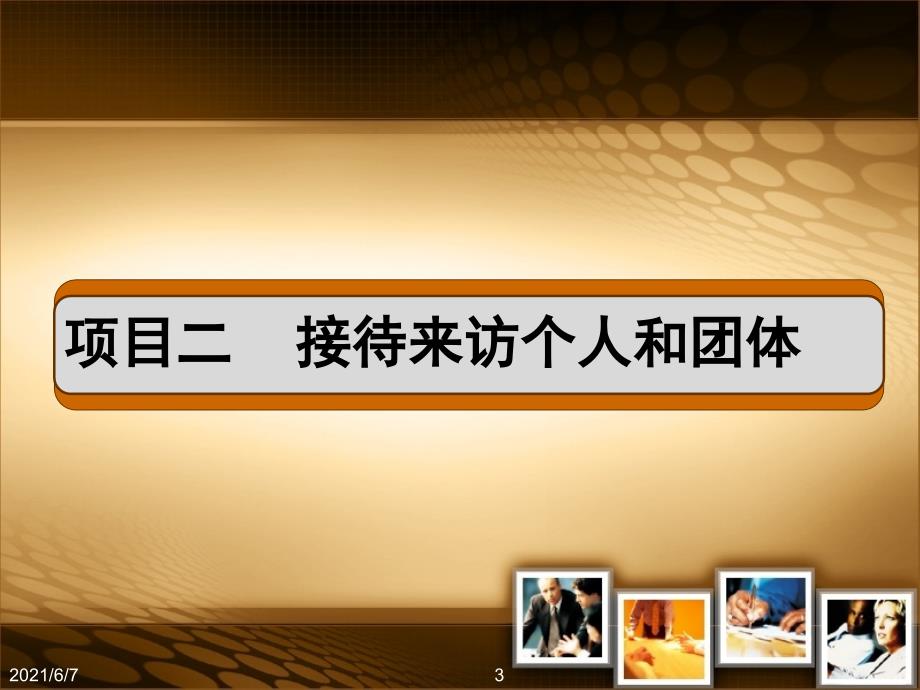 项目二　接待来访个人和团体

2021/6/7

3